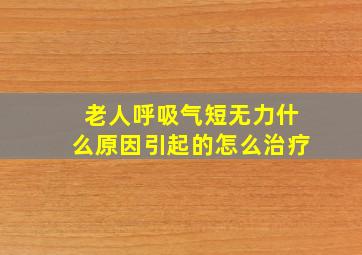 老人呼吸气短无力什么原因引起的怎么治疗